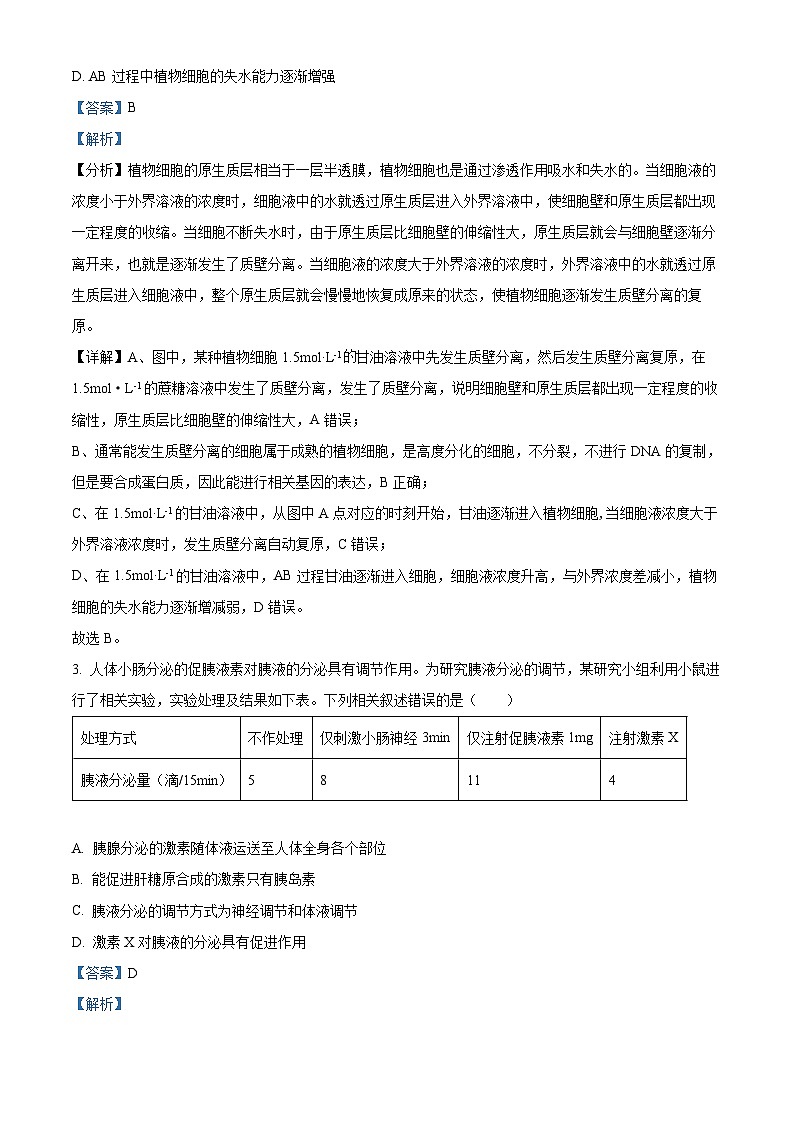 D. AB 过程中植物细胞的失水能力逐渐增强

【答案】B

【解析】

【分析】植物细胞的原生质层相当于一层半透膜，植物细胞也是通过渗透作用吸水和失水的。当细胞液的浓度小于外界溶液的浓度时，细胞液中的水就透过原生质层进入外界溶液中，使细胞壁和原生质层都出现一定程度的收缩。当细胞不断失水时，由于原生质层比细胞壁的伸缩性大，原生质层就会与细胞壁逐渐分离开来，也就是逐渐发生了质壁分离。当细胞液的浓度大于外界溶液的浓度时，外界溶液中的水就透过原生质层进入细胞液中，整个原生质层就会慢慢地恢复成原来的状态，使植物细胞逐渐发生质壁分离的复原。

【详解】A、图中，某种植物细胞 $1.5mol·L^{-1}$的甘油溶液中先发生质壁分离，然后发生质壁分离复原，在 $1.5mol·L^{-1}$的蔗糖溶液中发生了质壁分离，发生了质壁分离，说明细胞壁和原生质层都出现一定程度的收缩性，原生质层比细胞壁的伸缩性大，A 错误；

B、通常能发生质壁分离的细胞属于成熟的植物细胞，是高度分化的细胞，不分裂，不进行 DNA 的复制，但是要合成蛋白质，因此能进行相关基因的表达，B 正确；

C、在 $1.5mol·L^{-1}$的甘油溶液中，从图中 A 点对应的时刻开始，甘油逐渐进入植物细胞,当细胞液浓度大于外界溶液浓度时，发生质壁分离自动复原，C 错误；

D、在 $1.5mol·L^{-1}$的甘油溶液中，AB 过程甘油逐渐进入细胞，细胞液浓度升高，与外界浓度差减小，植物细胞的失水能力逐渐增减弱，D 错误。

故选 B。

3. 人体小肠分泌的促胰液素对胰液的分泌具有调节作用。为研究胰液分泌的调节，某研究小组利用小鼠进行了相关实验，实验处理及结果如下表。下列相关叙述错误的是（　　）

| 处理方式 | 不作处理 | 仅刺激小肠神经 3min | 仅注射促胰液素 1mg | 注射激素 X |
|---|---|---|---|---|
| 胰液分泌量（滴/15min） | 5 | 8 | 11 | 4 |

A. 胰腺分泌的激素随体液运送至人体全身各个部位

B. 能促进肝糖原合成的激素只有胰岛素

C. 胰液分泌的调节方式为神经调节和体液调节

D. 激素 X 对胰液的分泌具有促进作用

【答案】D

【解析】